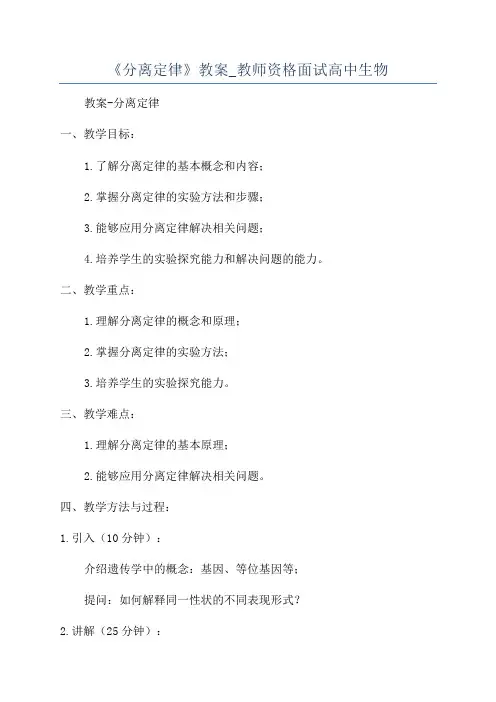 《分离定律》教案_教师资格面试高中生物

教案-分离定律

一、教学目标：

1.了解分离定律的基本概念和内容；

2.掌握分离定律的实验方法和步骤；

3.能够应用分离定律解决相关问题；

4.培养学生的实验探究能力和解决问题的能力。

二、教学重点：

1.理解分离定律的概念和原理；

2.掌握分离定律的实验方法；

3.培养学生的实验探究能力。

三、教学难点：

1.理解分离定律的基本原理；

2.能够应用分离定律解决相关问题。

四、教学方法与过程：

1.引入（10分钟）：

介绍遗传学中的概念：基因、等位基因等；

提问：如何解释同一性状的不同表现形式？

2.讲解（25分钟）：